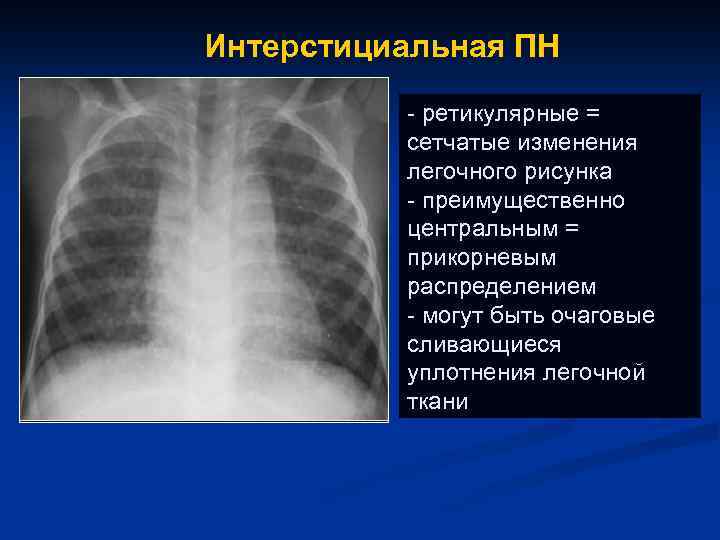 Интерстициальная ПН

- ретикулярные = сетчатые изменения легочного рисунка
- преимущественно центральным = прикорневым распределением
- могут быть очаговые сливающиеся уплотнения легочной ткани